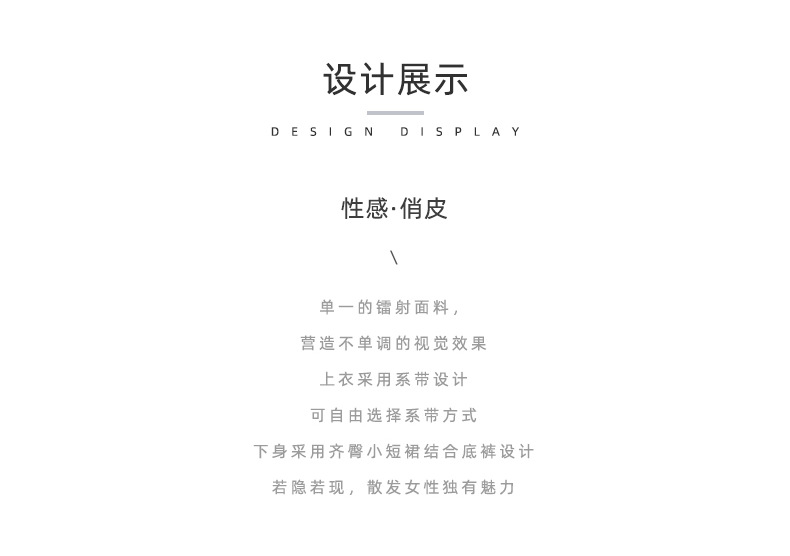 设计展示

DESIGN DISPLAY

性感·俏皮

\

单一的镭射面料,

营造不单调的视觉效果

上衣采用系带设计

可自由选择系带方式

下身采用齐臀小短裙结合底裤设计

若隐若现，散发女性独有魅力